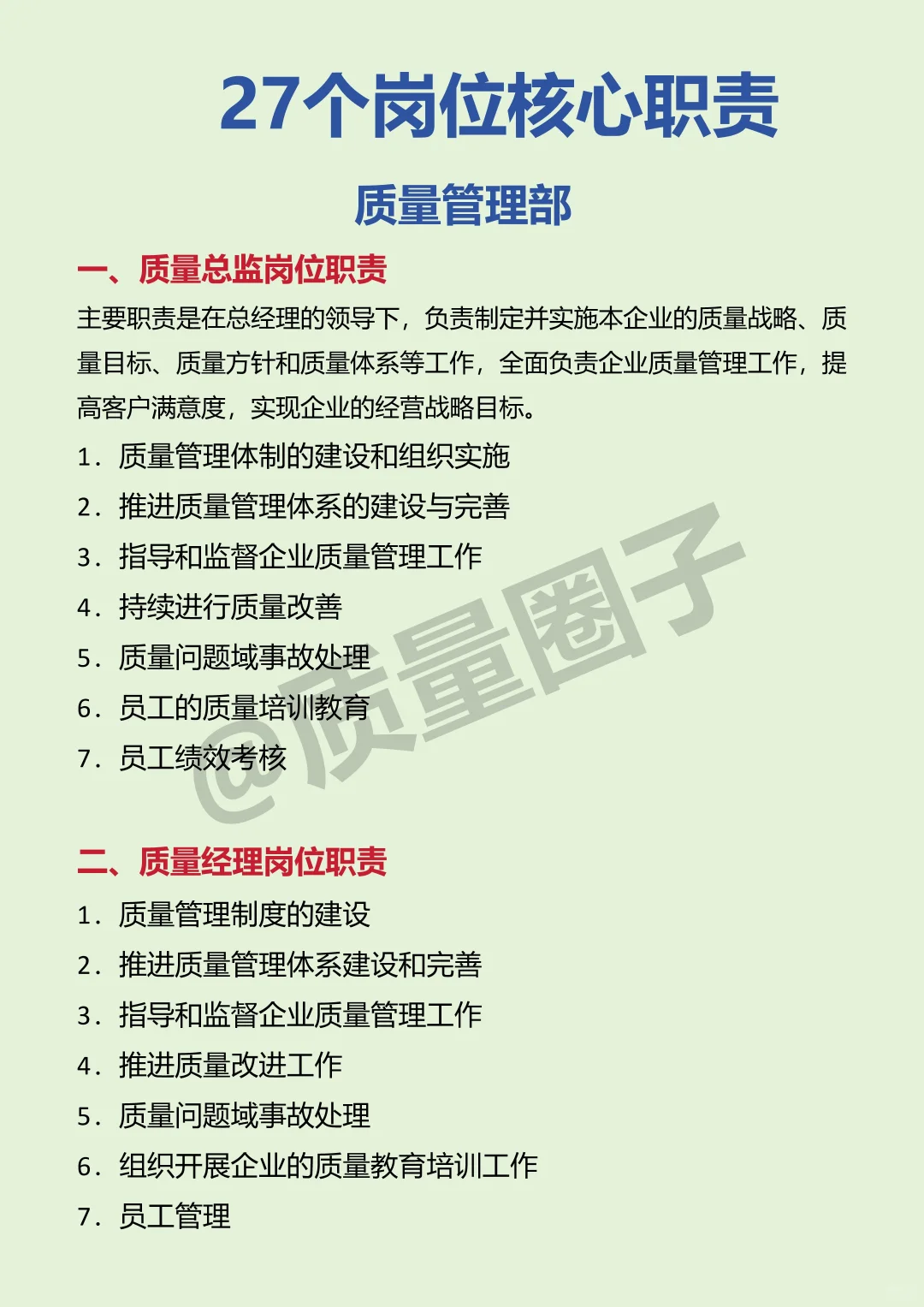 27个岗位核心职责

质量管理部

一、质量总监岗位职责

主要职责是在总经理的领导下，负责制定并实施本企业的质量战略、质量目标、质量方针和质量体系等工作，全面负责企业质量管理工作，提高客户满意度，实现企业的经营战略目标。

1. 质量管理体制的建设和组织实施
2. 推进质量管理体系的建设与完善
3. 指导和监督企业质量管理工作
4. 持续进行质量改善
5. 质量问题域事故处理
6. 员工的质量培训教育
7. 员工绩效考核

@质量圈子

二、质量经理岗位职责

1. 质量管理制度的建设
2. 推进质量管理体系建设和完善
3. 指导和监督企业质量管理工作
4. 推进质量改进工作
5. 质量问题域事故处理
6. 组织开展企业的质量教育培训工作
7. 员工管理